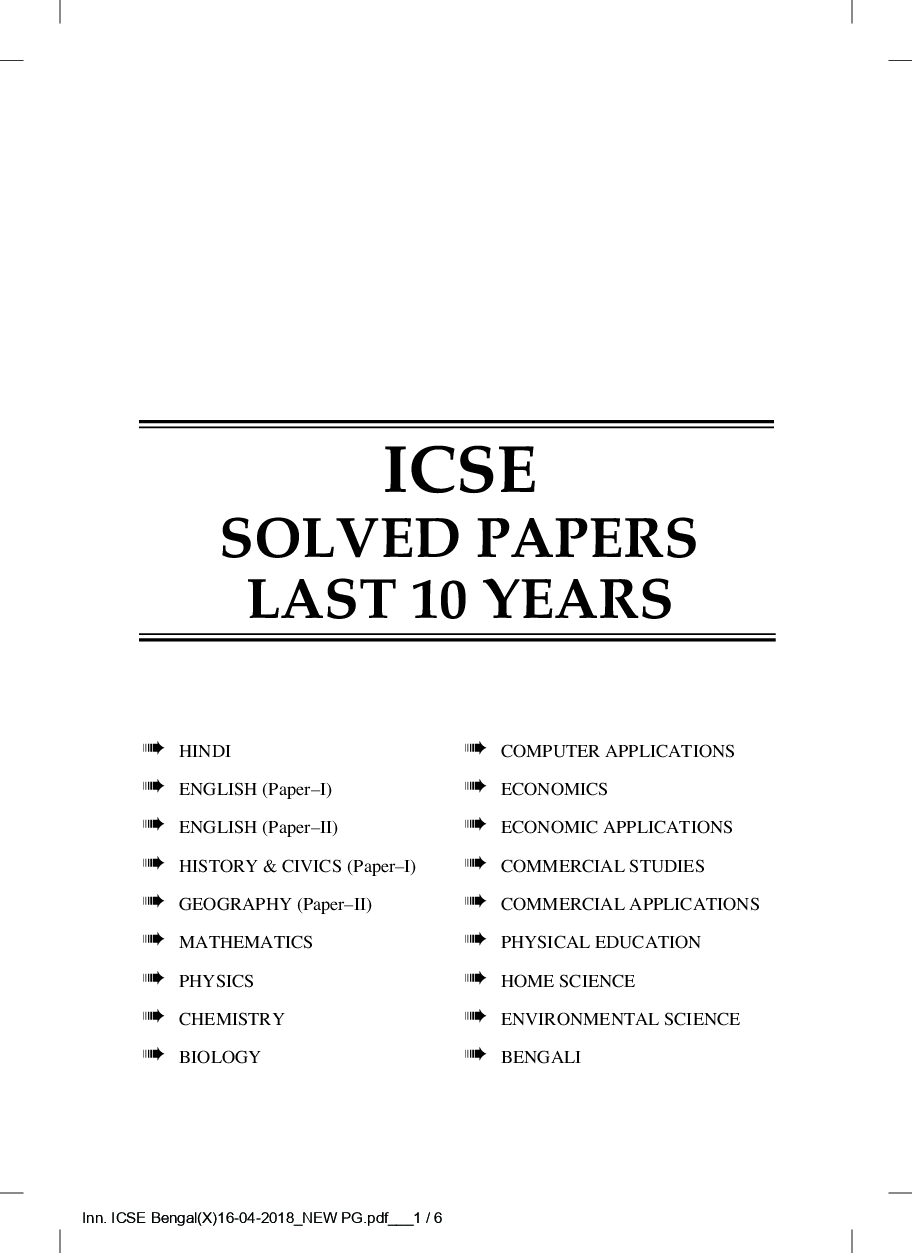 ICSE
SOLVED PAPERS
LAST 10 YEARS

HINDI
ENGLISH (Paper–I)
ENGLISH (Paper–II)
HISTORY & CIVICS (Paper–I)
GEOGRAPHY (Paper–II)
MATHEMATICS
PHYSICS
CHEMISTRY
BIOLOGY

COMPUTER APPLICATIONS
ECONOMICS
ECONOMIC APPLICATIONS
COMMERCIAL STUDIES
COMMERCIAL APPLICATIONS
PHYSICAL EDUCATION
HOME SCIENCE
ENVIRONMENTAL SCIENCE
BENGALI

Inn. ICSE Bengal(X)16-04-2018_NEW PG.pdf___1 / 6